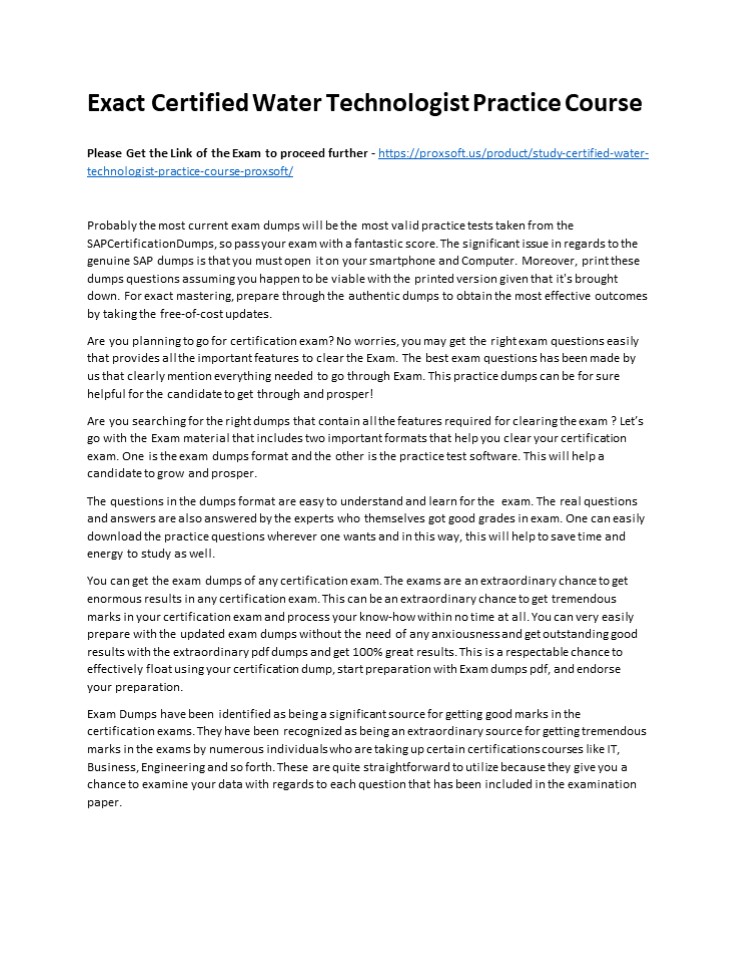 Exact Certified Water Technologist Practice Course

Please Get the Link of the Exam to proceed further - https://proxsoft.us/product/study-certified-water-technologist-practice-course-proxsoft/

Probably the most current exam dumps will be the most valid practice tests taken from the SAPCertificationDumps, so pass your exam with a fantastic score. The significant issue in regards to the genuine SAP dumps is that you must open it on your smartphone and Computer. Moreover, print these dumps questions assuming you happen to be viable with the printed version given that it's brought down. For exact mastering, prepare through the authentic dumps to obtain the most effective outcomes by taking the free-of-cost updates.

Are you planning to go for certification exam? No worries, you may get the right exam questions easily that provides all the important features to clear the Exam. The best exam questions has been made by us that clearly mention everything needed to go through Exam. This practice dumps can be for sure helpful for the candidate to get through and prosper!

Are you searching for the right dumps that contain all the features required for clearing the exam ? Let's go with the Exam material that includes two important formats that help you clear your certification exam. One is the exam dumps format and the other is the practice test software. This will help a candidate to grow and prosper.

The questions in the dumps format are easy to understand and learn for the exam. The real questions and answers are also answered by the experts who themselves got good grades in exam. One can easily download the practice questions wherever one wants and in this way, this will help to save time and energy to study as well.

You can get the exam dumps of any certification exam. The exams are an extraordinary chance to get enormous results in any certification exam. This can be an extraordinary chance to get tremendous marks in your certification exam and process your know-how within no time at all. You can very easily prepare with the updated exam dumps without the need of any anxiousness and get outstanding good results with the extraordinary pdf dumps and get 100% great results. This is a respectable chance to effectively float using your certification dump, start preparation with Exam dumps pdf, and endorse your preparation.

Exam Dumps have been identified as being a significant source for getting good marks in the certification exams. They have been recognized as being an extraordinary source for getting tremendous marks in the exams by numerous individuals who are taking up certain certifications courses like IT, Business, Engineering and so forth. These are quite straightforward to utilize because they give you a chance to examine your data with regards to each question that has been included in the examination paper.